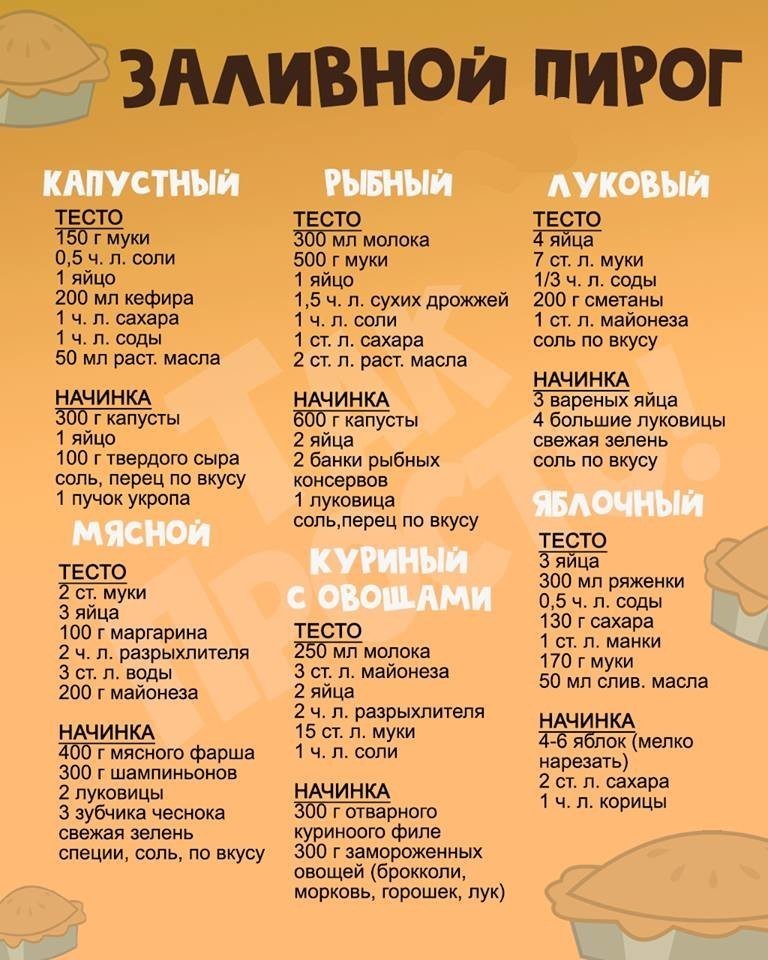 ЗАЛИВНОЙ ПИРОГ

КАПУСТНЫЙ

ТЕСТО
150 г муки
0,5 ч. л. соли
1 яйцо
200 мл кефира
1 ч. л. сахара
1 ч. л. соды
50 мл раст. масла

НАЧИНКА
300 г капусты
1 яйцо
100 г твердого сыра
соль, перец по вкусу
1 пучок укропа

МЯСНОЙ

ТЕСТО
2 ст. муки
3 яйца
100 г маргарина
2 ч. л. разрыхлителя
3 ст. л. воды
200 г майонеза

НАЧИНКА
400 г мясного фарша
300 г шампиньонов
2 луковицы
3 зубчика чеснока
свежая зелень
специи, соль, по вкусу

РЫБНЫЙ

ТЕСТО
300 мл молока
500 г муки
1 яйцо
1,5 ч. л. сухих дрожжей
1 ч. л. соли
1 ст. л. сахара
2 ст. л. раст. масла

НАЧИНКА
600 г капусты
2 яйца
2 банки рыбных консервов
1 луковица
соль,перец по вкусу

КУРИНЫЙ С ОВОЩАМИ

ТЕСТО
250 мл молока
3 ст. л. майонеза
2 яйца
2 ч. л. разрыхлителя
15 ст. л. муки
1 ч. л. соли

НАЧИНКА
300 г отварного куриноого филе
300 г замороженных овощей (брокколи, морковь, горошек, лук)

ЛУКОВЫЙ

ТЕСТО
4 яйца
7 ст. л. муки
1/3 ч. л. соды
200 г сметаны
1 ст. л. майонеза
соль по вкусу

НАЧИНКА
3 вареных яйца
4 большие луковицы
свежая зелень
соль по вкусу

ЯБЛОЧНЫЙ

ТЕСТО
3 яйца
300 мл ряженки
0,5 ч. л. соды
130 г сахара
1 ст. л. манки
170 г муки
50 мл слив. масла

НАЧИНКА
4-6 яблок (мелко нарезать)
2 ст. л. сахара
1 ч. л. корицы